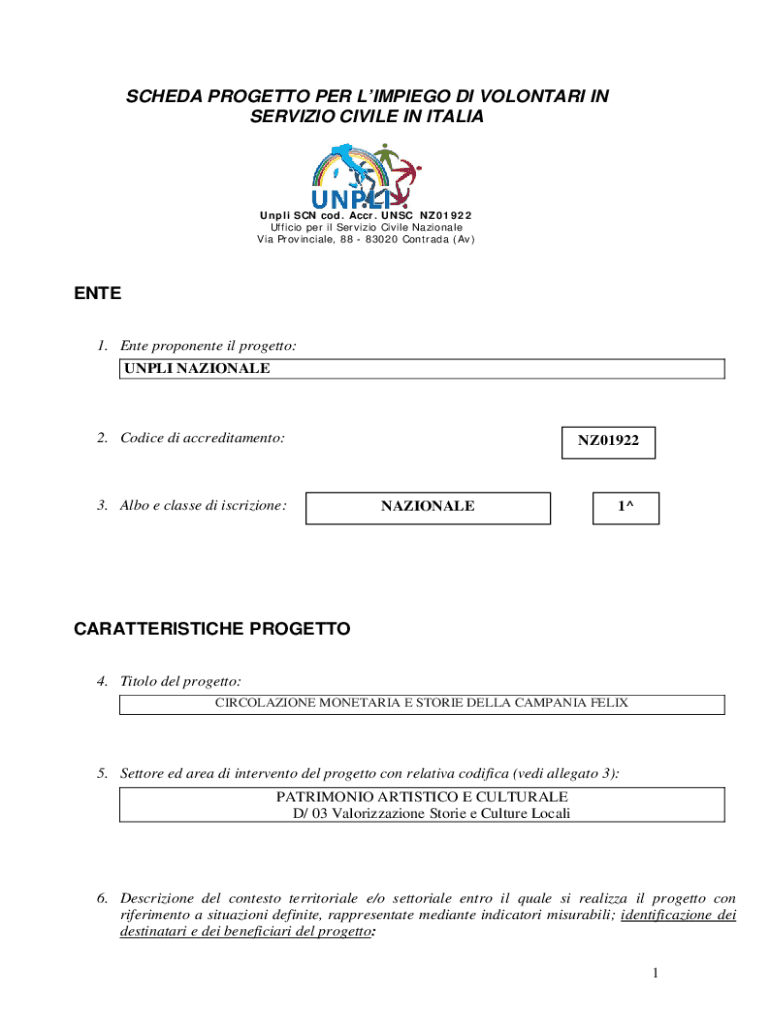 SCHEDA PROGETTO PER L'IMPIEGO DI VOLONTARI IN SERVIZIO CIVILE IN ITALIA

UNPLI

Unpli SCN cod. Accr. UNSC NZ01922
Ufficio per il Servizio Civile Nazionale
Via Provinciale, 88 - 83020 Contrada (Av)

ENTE

1. Ente proponente il progetto:

UNPLI NAZIONALE

2. Codice di accreditamento:

NZ01922

3. Albo e classe di iscrizione:

NAZIONALE

1^

CARATTERISTICHE PROGETTO

4. Titolo del progetto:

CIRCOLAZIONE MONETARIA E STORIE DELLA CAMPANIA FELIX

5. Settore ed area di intervento del progetto con relativa codifica (vedi allegato 3):

PATRIMONIO ARTISTICO E CULTURALE
D/ 03 Valorizzazione Storie e Culture Locali

6. Descrizione del contesto territoriale e/o settoriale entro il quale si realizza il progetto con riferimento a situazioni definite, rappresentate mediante indicatori misurabili; identificazione dei destinatari e dei beneficiari del progetto:

1